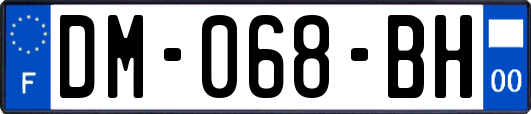 F

DM-068-BH

00